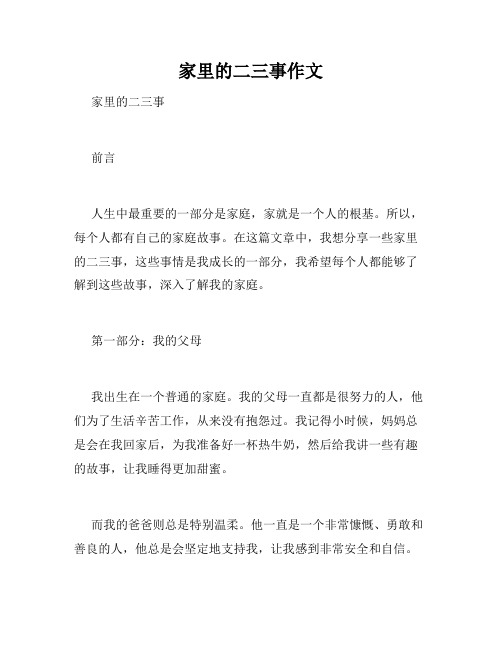 家里的二三事作文

家里的二三事

前言

人生中最重要的一部分是家庭，家就是一个人的根基。所以，每个人都有自己的家庭故事。在这篇文章中，我想分享一些家里的二三事，这些事情是我成长的一部分，我希望每个人都能够了解到这些故事，深入了解我的家庭。

第一部分：我的父母

我出生在一个普通的家庭。我的父母一直都是很努力的人，他们为了生活辛苦工作，从来没有抱怨过。我记得小时候，妈妈总是会在我回家后，为我准备好一杯热牛奶，然后给我讲一些有趣的故事，让我睡得更加甜蜜。

而我的爸爸则总是特别温柔。他一直是一个非常慷慨、勇敢和善良的人，他总是会坚定地支持我，让我感到非常安全和自信。